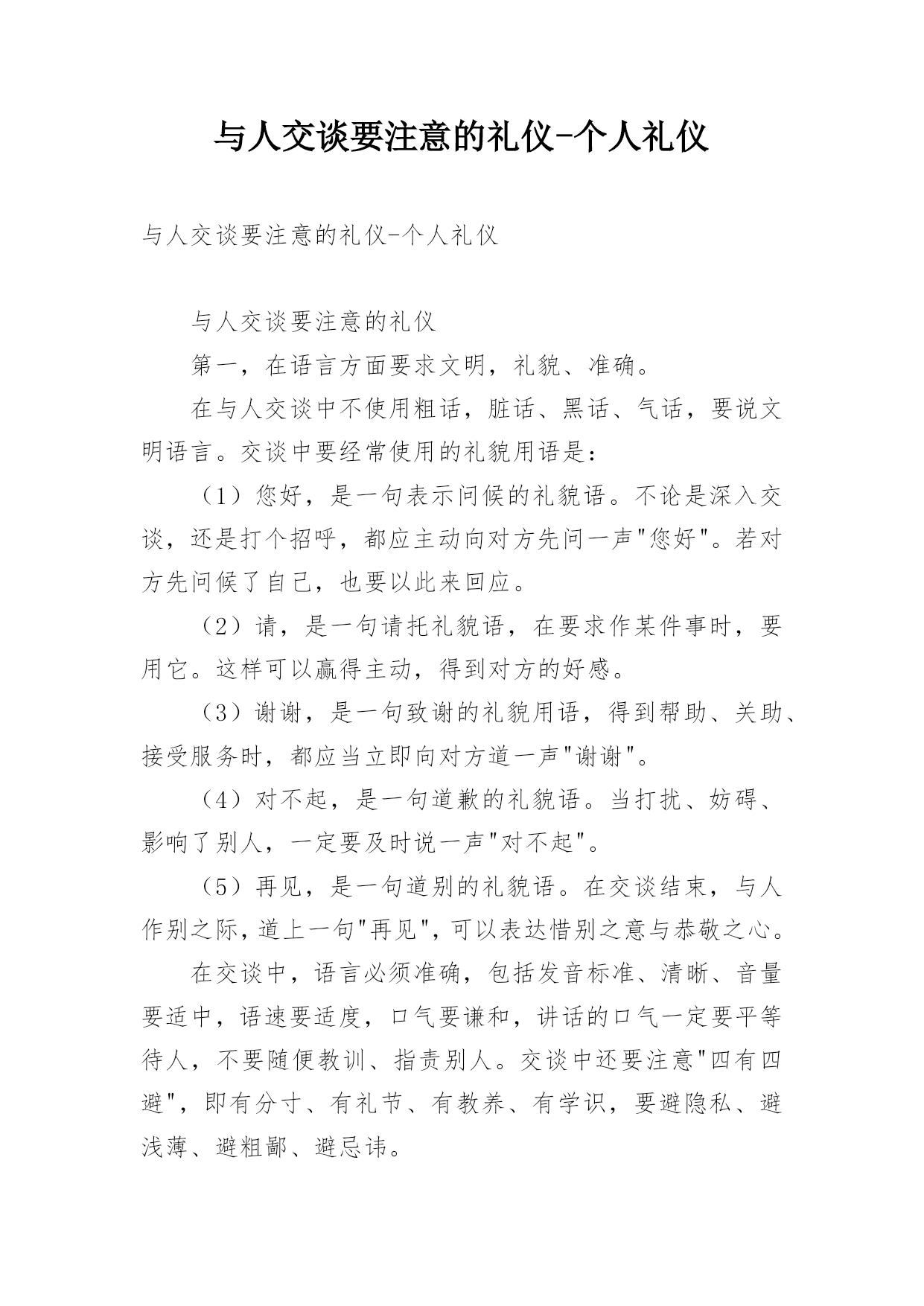 与人交谈要注意的礼仪-个人礼仪

与人交谈要注意的礼仪-个人礼仪

与人交谈要注意的礼仪

第一，在语言方面要求文明，礼貌、准确。

在与人交谈中不使用粗话，脏话、黑话、气话，要说文明语言。交谈中要经常使用的礼貌用语是：

（1）您好，是一句表示问候的礼貌语。不论是深入交谈，还是打个招呼，都应主动向对方先问一声"您好"。若对方先问候了自己，也要以此来回应。

（2）请，是一句请托礼貌语，在要求作某件事时，要用它。这样可以赢得主动，得到对方的好感。

（3）谢谢，是一句致谢的礼貌用语，得到帮助、关助、接受服务时，都应当立即向对方道一声"谢谢"。

（4）对不起，是一句道歉的礼貌语。当打扰、妨碍、影响了别人，一定要及时说一声"对不起"。

（5）再见，是一句道别的礼貌语。在交谈结束，与人作别之际，道上一句"再见"，可以表达惜别之意与恭敬之心。

在交谈中，语言必须准确，包括发音标准、清晰、音量要适中，语速要适度，口气要谦和，讲话的口气一定要平等待人，不要随便教训、指责别人。交谈中还要注意"四有四避"，即有分寸、有礼节、有教养、有学识，要避隐私、避浅薄、避粗鄙、避忌讳。